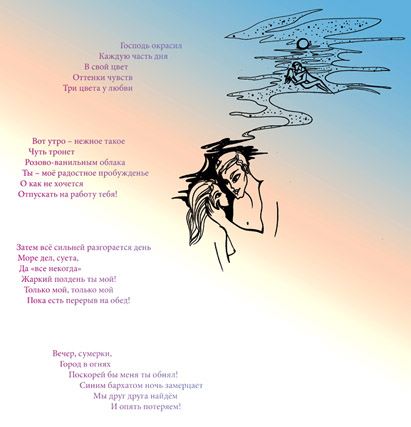 Господь окрасил
Каждую часть дня
В свой цвет
Оттенки чувств
Три цвета у любви

Вот утро – нежное такое
Чуть тронет
Розово-ванильным облака
Ты – моё радостное пробужденье
О как не хочется
Отпускать на работу тебя!

Затем всё сильней разгорается день
Море дел, суета,
Да «все некогда»
Жаркий полдень ты мой!
Только мой, только мой
Пока есть перерыв на обед!

Вечер, сумерки,
Город в огнях
Поскорей бы меня ты обнял!
Синим бархатом ночь замерцает
Мы друг друга найдём
И опять потеряем!